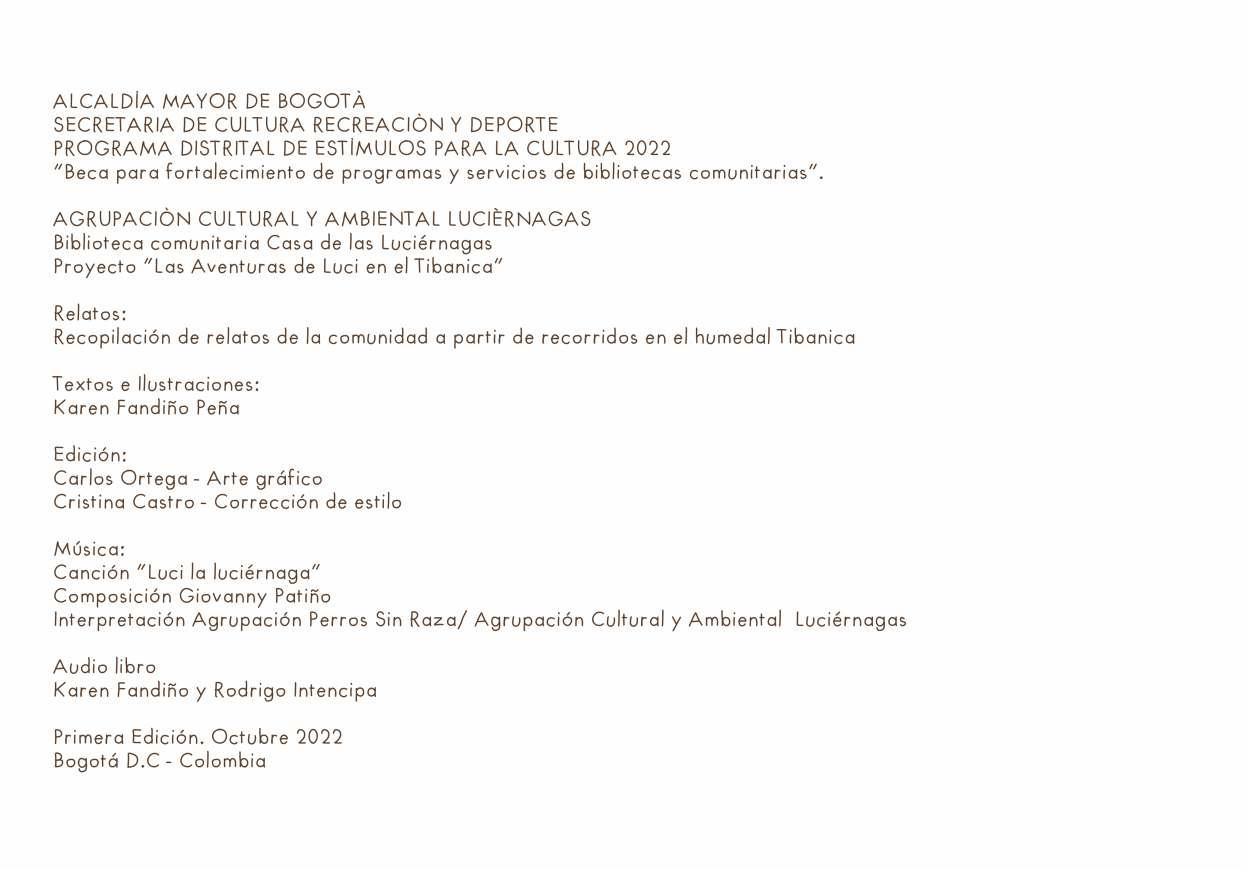 ALCALDÍA MAYOR DE BOGOTÀ
SECRETARIA DE CULTURA RECREACIÒN Y DEPORTE
PROGRAMA DISTRITAL DE ESTÍMULOS PARA LA CULTURA 2022
"Beca para fortalecimiento de programas y servicios de bibliotecas comunitarias".

AGRUPACIÒN CULTURAL Y AMBIENTAL LUCIÈRNAGAS
Biblioteca comunitaria Casa de las Luciérnagas
Proyecto "Las Aventuras de Luci en el Tibanica"

Relatos:
Recopilación de relatos de la comunidad a partir de recorridos en el humedal Tibanica

Textos e Ilustraciones:
Karen Fandiño Peña

Edición:
Carlos Ortega - Arte gráfico
Cristina Castro - Corrección de estilo

Música:
Canción "Luci la luciérnaga"
Composición Giovanny Patiño
Interpretación Agrupación Perros Sin Raza/ Agrupación Cultural y Ambiental Luciérnagas

Audio libro
Karen Fandiño y Rodrigo Intencipa

Primera Edición. Octubre 2022
Bogotá D.C - Colombia